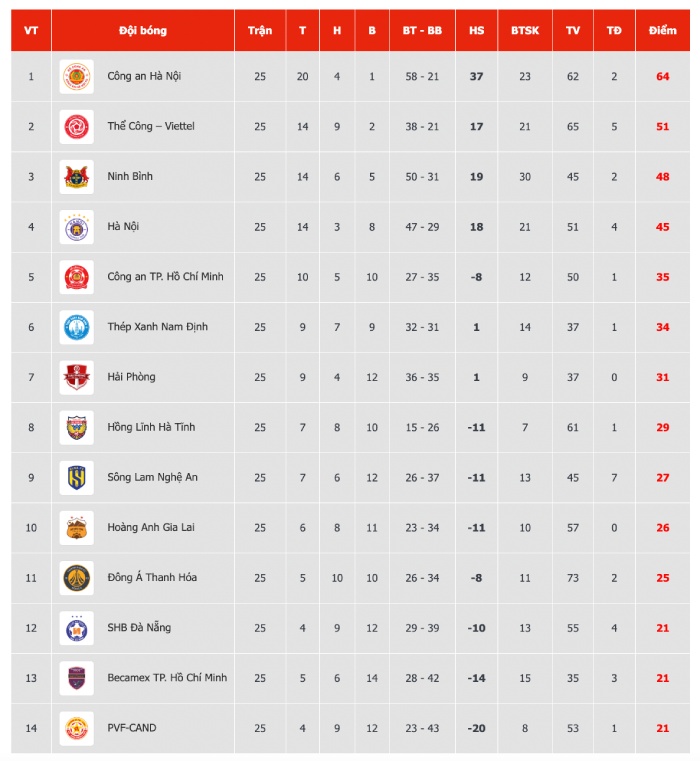 | VT | Đội bóng | Trận | T | H | B | BT - BB | HS | BTSK | TV | TĐ | Điểm |
|---|---|---|---|---|---|---|---|---|---|---|---|
| 1 | Công an Hà Nội | 25 | 20 | 4 | 1 | 58 - 21 | 37 | 23 | 62 | 2 | 64 |
| 2 | Thể Công – Viettel | 25 | 14 | 9 | 2 | 38 - 21 | 17 | 21 | 65 | 5 | 51 |
| 3 | Ninh Bình | 25 | 14 | 6 | 5 | 50 - 31 | 19 | 30 | 45 | 2 | 48 |
| 4 | Hà Nội | 25 | 14 | 3 | 8 | 47 - 29 | 18 | 21 | 51 | 4 | 45 |
| 5 | Công an TP. Hồ Chí Minh | 25 | 10 | 5 | 10 | 27 - 35 | -8 | 12 | 50 | 1 | 35 |
| 6 | Thép Xanh Nam Định | 25 | 9 | 7 | 9 | 32 - 31 | 1 | 14 | 37 | 1 | 34 |
| 7 | Hải Phòng | 25 | 9 | 4 | 12 | 36 - 35 | 1 | 9 | 37 | 0 | 31 |
| 8 | Hồng Lĩnh Hà Tĩnh | 25 | 7 | 8 | 10 | 15 - 26 | -11 | 7 | 61 | 1 | 29 |
| 9 | Sông Lam Nghệ An | 25 | 7 | 6 | 12 | 26 - 37 | -11 | 13 | 45 | 7 | 27 |
| 10 | Hoàng Anh Gia Lai | 25 | 6 | 8 | 11 | 23 - 34 | -11 | 10 | 57 | 0 | 26 |
| 11 | Đông Á Thanh Hóa | 25 | 5 | 10 | 10 | 26 - 34 | -8 | 11 | 73 | 2 | 25 |
| 12 | SHB Đà Nẵng | 25 | 4 | 9 | 12 | 29 - 39 | -10 | 13 | 55 | 4 | 21 |
| 13 | Becamex TP. Hồ Chí Minh | 25 | 5 | 6 | 14 | 28 - 42 | -14 | 15 | 35 | 3 | 21 |
| 14 | PVF-CAND | 25 | 4 | 9 | 12 | 23 - 43 | -20 | 8 | 53 | 1 | 21 |